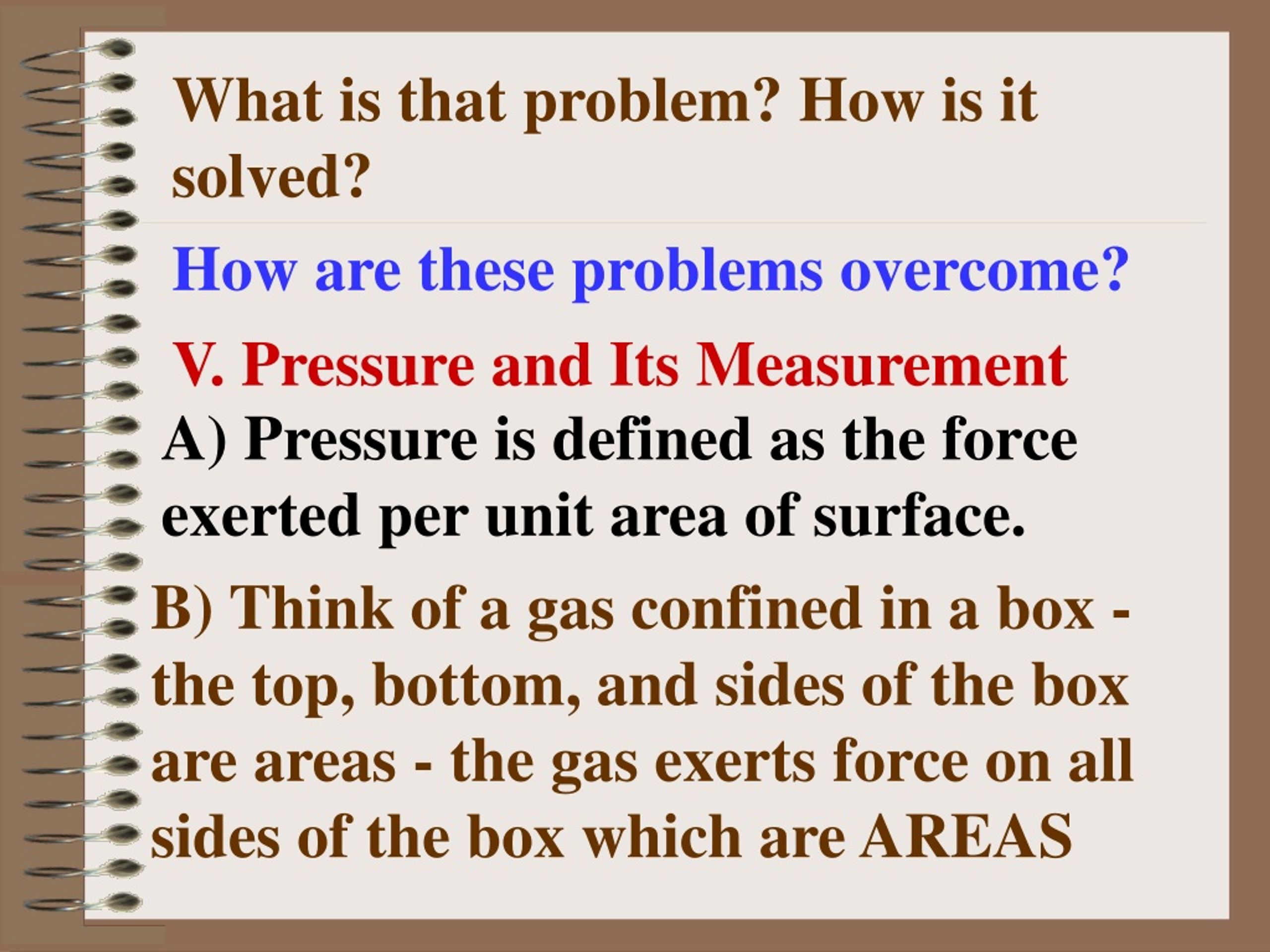 What is that problem? How is it solved?

How are these problems overcome?

V. Pressure and Its Measurement

A) Pressure is defined as the force exerted per unit area of surface.

B) Think of a gas confined in a box - the top, bottom, and sides of the box are areas - the gas exerts force on all sides of the box which are AREAS